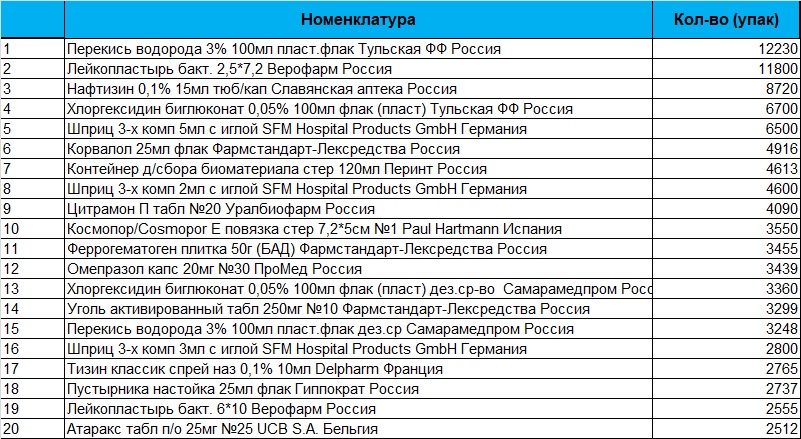 |  | Номенклатура | Кол-во (упак) |
|---|---|---|
| 1 | Перекись водорода 3% 100мл пласт.флак Тульская ФФ Россия | 12230 |
| 2 | Лейкопластырь бакт. 2,5*7,2 Верофарм Россия | 11800 |
| 3 | Нафтизин 0,1% 15мл тюб/кап Славянская аптека Россия | 8720 |
| 4 | Хлоргексидин биглюконат 0,05% 100мл флак (пласт) Тульская ФФ Россия | 6700 |
| 5 | Шприц 3-х комп 5мл с иглой SFM Hospital Products GmbH Германия | 6500 |
| 6 | Корвалол 25мл флак Фармстандарт-Лексредства Россия | 4916 |
| 7 | Контейнер д/сбора биоматериала стер 120мл Перинт Россия | 4613 |
| 8 | Шприц 3-х комп 2мл с иглой SFM Hospital Products GmbH Германия | 4600 |
| 9 | Цитрамон П табл №20 Уралбиофарм Россия | 4090 |
| 10 | Космопор/Cosmopor E повязка стер 7,2*5см №1 Paul Hartmann Испания | 3550 |
| 11 | Феррогематоген плитка 50г (БАД) Фармстандарт-Лексредства Россия | 3455 |
| 12 | Омепразол капс 20мг №30 ПроМед Россия | 3439 |
| 13 | Хлоргексидин биглюконат 0,05% 100мл флак (пласт) дез.ср-во Самарамедпром Росс | 3360 |
| 14 | Уголь активированный табл 250мг №10 Фармстандарт-Лексредства Россия | 3299 |
| 15 | Перекись водорода 3% 100мл пласт.флак дез.ср Самарамедпром Россия | 3248 |
| 16 | Шприц 3-х комп 3мл с иглой SFM Hospital Products GmbH Германия | 2800 |
| 17 | Тизин классик спрей наз 0,1% 10мл Delpharm Франция | 2765 |
| 18 | Пустырника настойка 25мл флак Гиппократ Россия | 2737 |
| 19 | Лейкопластырь бакт. 6*10 Верофарм Россия | 2555 |
| 20 | Атаракс табл п/о 25мг №25 UCB S.A. Бельгия | 2512 |